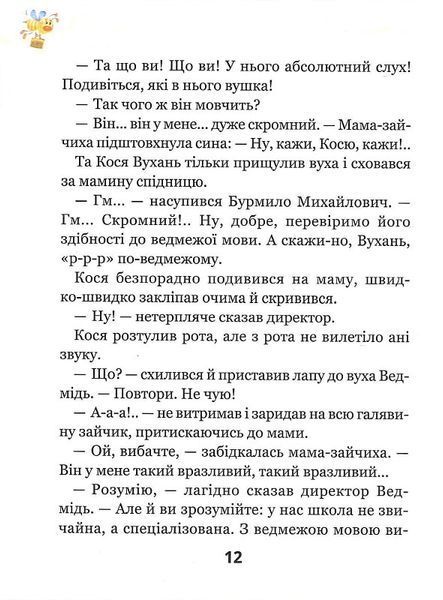 — Та що ви! Що ви! У нього абсолютний слух! Подивіться, які в нього вушка!

— Так чого ж він мовчить?

— Він... він у мене... дуже скромний. — Мама-зайчиха підштовхнула сина: — Ну, кажи, Косю, кажи!..

Та Кося Вухань тільки прищулив вуха і сховався за мамину спідницю.

— Гм... — насупився Бурмило Михайлович. — Гм... Скромний!.. Ну, добре, перевіримо його здібності до ведмежої мови. А скажи-но, Вухань, «р-р-р» по-ведмежому.

Кося безпорадно подивився на маму, швидко-швидко закліпав очима й скривився.

— Ну! — нетерпляче сказав директор.

Кося розтулив рота, але з рота не вилетіло ані звуку.

— Що? — схилився й приставив лапу до вуха Ведмідь. — Повтори. Не чую!

— А-а-а!.. — не витримав і заридав на всю галявину зайчик, притискаючись до мами.

— Ой, вибачте, — забідкалась мама-зайчиха. — Він у мене такий вразливий, такий вразливий...

— Розумію, — лагідно сказав директор Ведмідь. — Але й ви зрозумійте: у нас школа не звичайна, а спеціалізована. З ведмежою мовою ви-

12